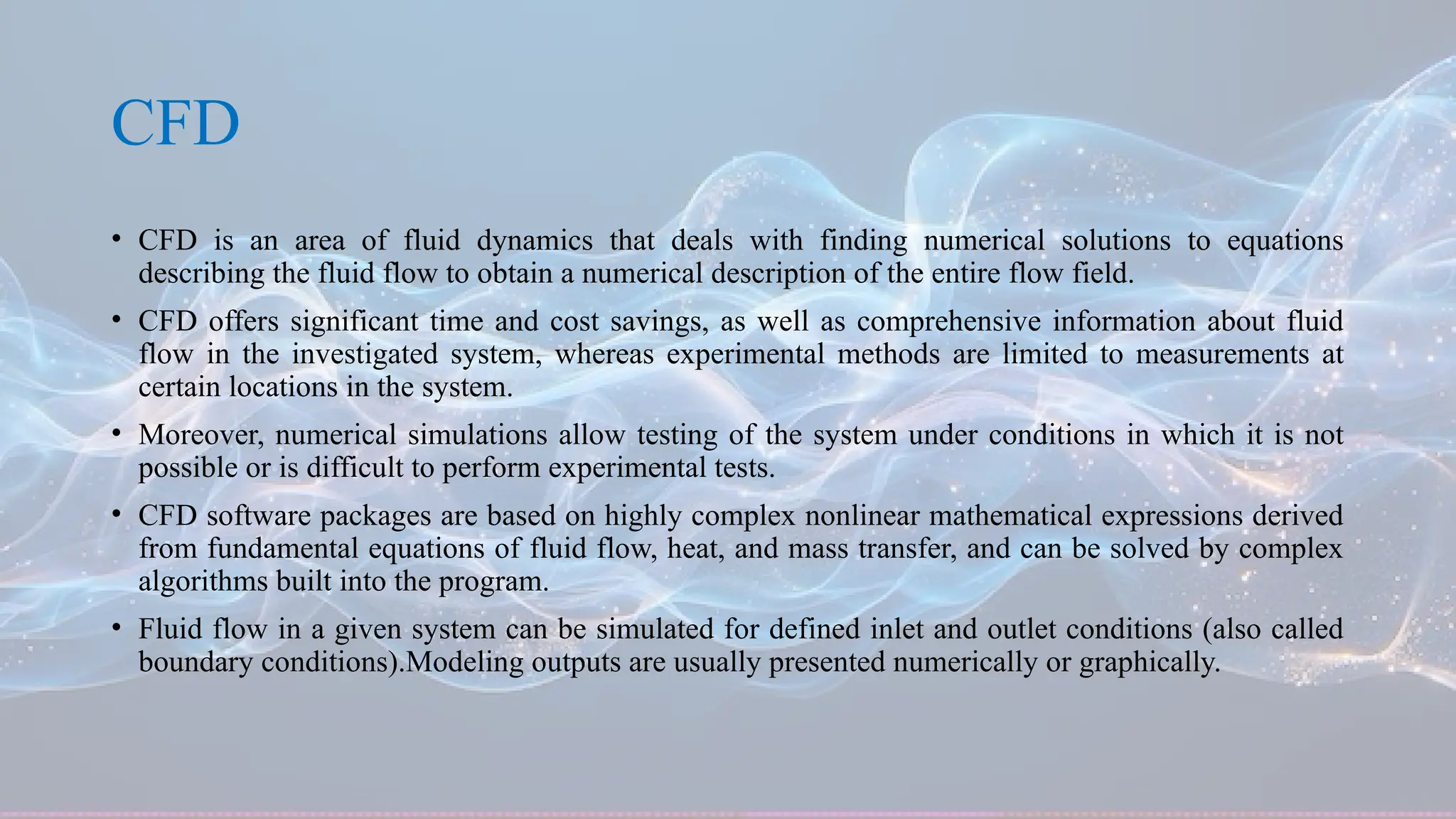 CFD

• CFD is an area of fluid dynamics that deals with finding numerical solutions to equations describing the fluid flow to obtain a numerical description of the entire flow field.

• CFD offers significant time and cost savings, as well as comprehensive information about fluid flow in the investigated system, whereas experimental methods are limited to measurements at certain locations in the system.

• Moreover, numerical simulations allow testing of the system under conditions in which it is not possible or is difficult to perform experimental tests.

• CFD software packages are based on highly complex nonlinear mathematical expressions derived from fundamental equations of fluid flow, heat, and mass transfer, and can be solved by complex algorithms built into the program.

• Fluid flow in a given system can be simulated for defined inlet and outlet conditions (also called boundary conditions).Modeling outputs are usually presented numerically or graphically.